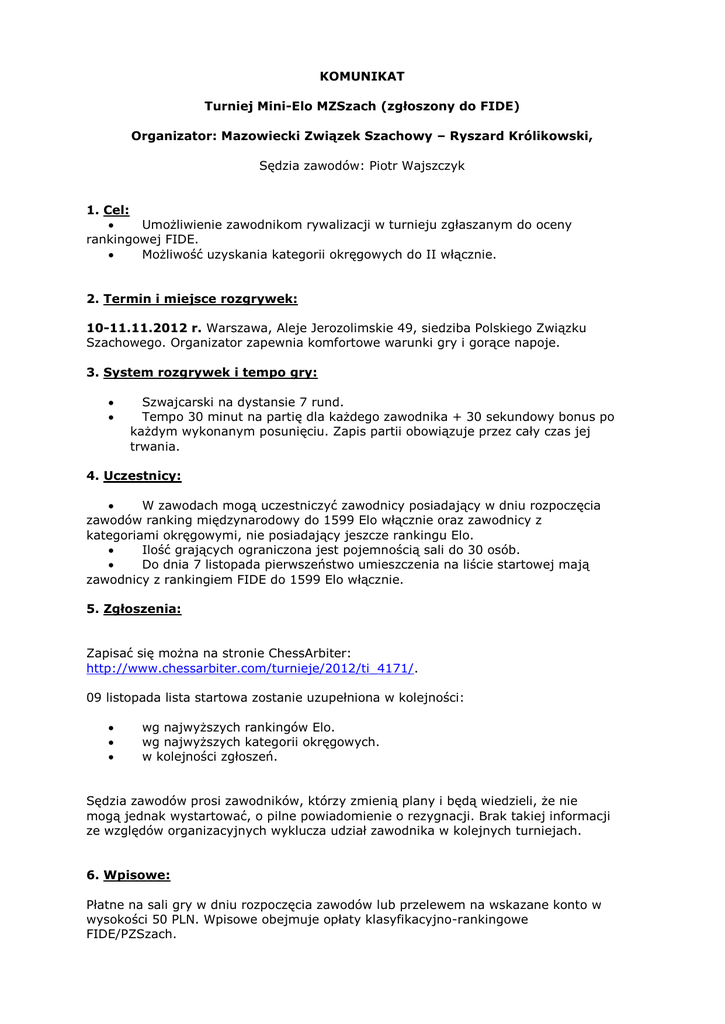 KOMUNIKAT

Turniej Mini-Elo MZSzach (zgłoszony do FIDE)

Organizator: Mazowiecki Związek Szachowy – Ryszard Królikowski,

Sędzia zawodów: Piotr Wajszczyk

1. Cel:
• Umożliwienie zawodnikom rywalizacji w turnieju zgłaszanym do oceny rankingowej FIDE.
• Możliwość uzyskania kategorii okręgowych do II włącznie.

2. Termin i miejsce rozgrywek:

10-11.11.2012 r. Warszawa, Aleje Jerozolimskie 49, siedziba Polskiego Związku Szachowego. Organizator zapewnia komfortowe warunki gry i gorące napoje.

3. System rozgrywek i tempo gry:

• Szwajcarski na dystansie 7 rund.
• Tempo 30 minut na partię dla każdego zawodnika + 30 sekundowy bonus po każdym wykonanym posunięciu. Zapis partii obowiązuje przez cały czas jej trwania.

4. Uczestnicy:

• W zawodach mogą uczestniczyć zawodnicy posiadający w dniu rozpoczęcia zawodów ranking międzynarodowy do 1599 Elo włącznie oraz zawodnicy z kategoriami okręgowymi, nie posiadający jeszcze rankingu Elo.
• Ilość grających ograniczona jest pojemnością sali do 30 osób.
• Do dnia 7 listopada pierwszeństwo umieszczenia na liście startowej mają zawodnicy z rankingiem FIDE do 1599 Elo włącznie.

5. Zgłoszenia:

Zapisać się można na stronie ChessArbiter: http://www.chessarbiter.com/turnieje/2012/ti_4171/.

09 listopada lista startowa zostanie uzupełniona w kolejności:

• wg najwyższych rankingów Elo.
• wg najwyższych kategorii okręgowych.
• w kolejności zgłoszeń.

Sędzia zawodów prosi zawodników, którzy zmienią plany i będą wiedzieli, że nie mogą jednak wystartować, o pilne powiadomienie o rezygnacji. Brak takiej informacji ze względów organizacyjnych wyklucza udział zawodnika w kolejnych turniejach.

6. Wpisowe:

Płatne na sali gry w dniu rozpoczęcia zawodów lub przelewem na wskazane konto w wysokości 50 PLN. Wpisowe obejmuje opłaty klasyfikacyjno-rankingowe FIDE/PZSzach.